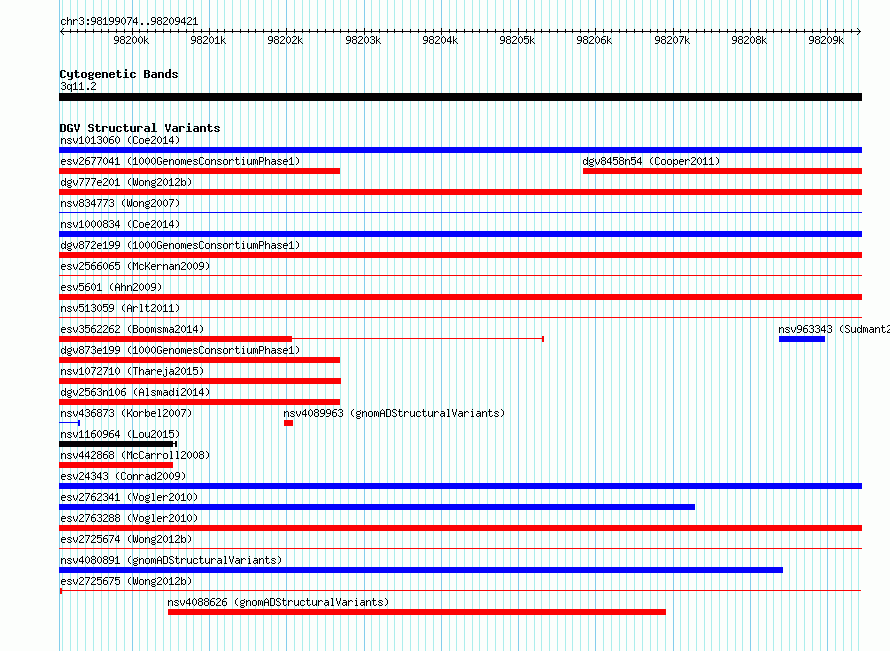 chr3:98199074..98209421

98200k 98201k 98202k 98203k 98204k 98205k 98206k 98207k 98208k 98209k

Cytogenetic Bands
3q11.2

DGV Structural Variants
nsv1013060 (Coe2014)
esv2677041 (1000GenomesConsortiumPhase1)
dgv8458n54 (Cooper2011)
dgv777e201 (Wong2012b)
nsv834773 (Wong2007)
nsv1000834 (Coe2014)
dgv872e199 (1000GenomesConsortiumPhase1)
esv2566065 (McKernan2009)
esv5601 (Ahn2009)
nsv513059 (Arlt2011)
esv3562262 (Boomsma2014)
nsv963343 (Sudmant2
dgv873e199 (1000GenomesConsortiumPhase1)
nsv1072710 (Thareja2015)
dgv2563n106 (Alsmadi2014)
nsv436873 (Korbel2007)
nsv4089963 (gnomADStructuralVariants)
nsv1160964 (Lou2015)
nsv442868 (McCarroll2008)
esv24343 (Conrad2009)
esv2762341 (Vogler2010)
esv2763288 (Vogler2010)
esv2725674 (Wong2012b)
nsv4080891 (gnomADStructuralVariants)
esv2725675 (Wong2012b)
nsv4088626 (gnomADStructuralVariants)